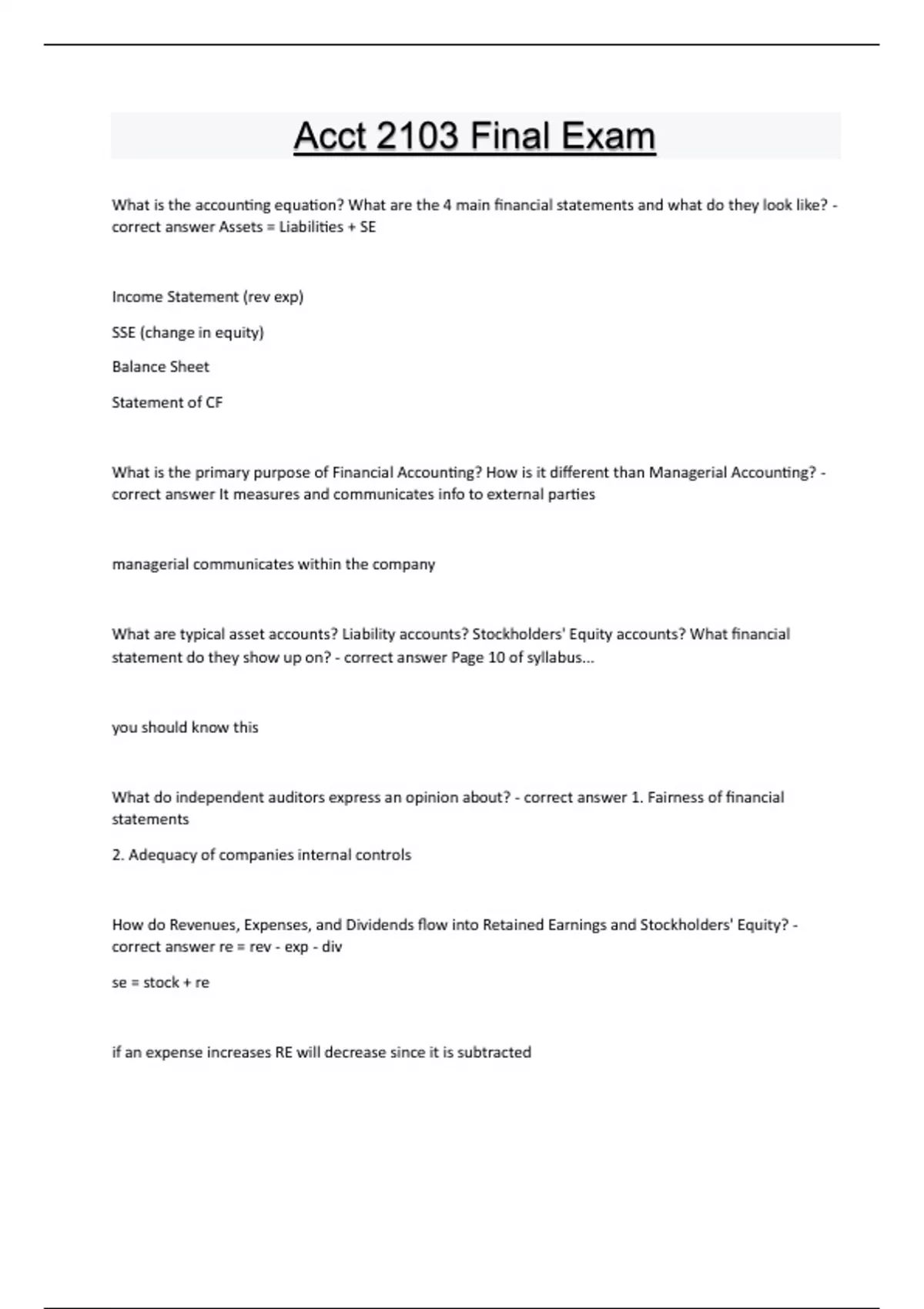 Acct 2103 Final Exam

What is the accounting equation? What are the 4 main financial statements and what do they look like? - correct answer Assets = Liabilities + SE

Income Statement (rev exp)

SSE (change in equity)

Balance Sheet

Statement of CF

What is the primary purpose of Financial Accounting? How is it different than Managerial Accounting? - correct answer It measures and communicates info to external parties

managerial communicates within the company

What are typical asset accounts? Liability accounts? Stockholders' Equity accounts? What financial statement do they show up on? - correct answer Page 10 of syllabus...

you should know this

What do independent auditors express an opinion about? - correct answer 1. Fairness of financial statements

2. Adequacy of companies internal controls

How do Revenues, Expenses, and Dividends flow into Retained Earnings and Stockholders' Equity? - correct answer re = rev - exp - div

se = stock + re

if an expense increases RE will decrease since it is subtracted